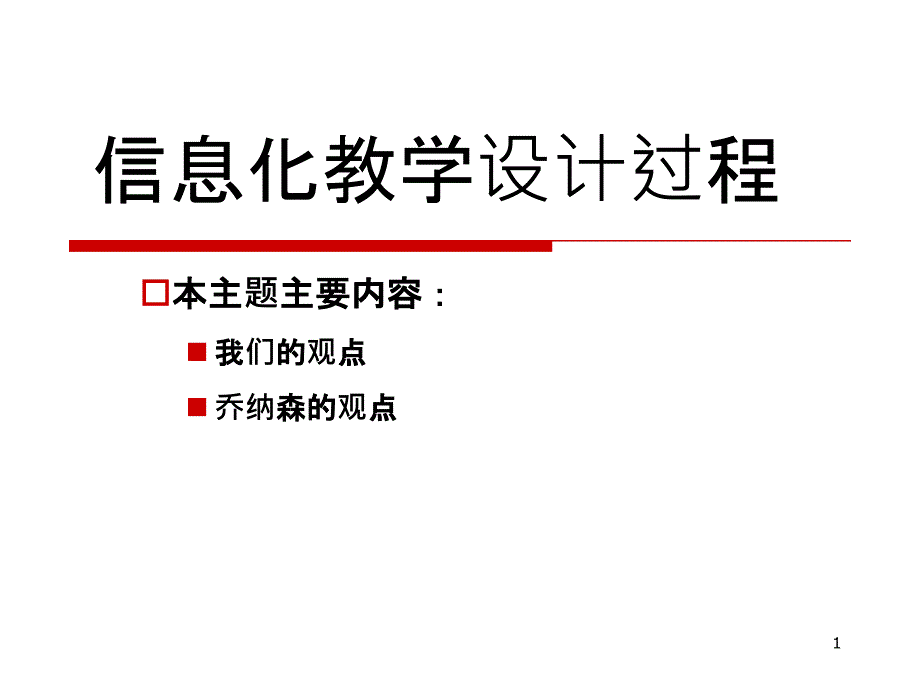 信息化教学设计过程

本主题主要内容：

我们的观点

乔纳森的观点

1